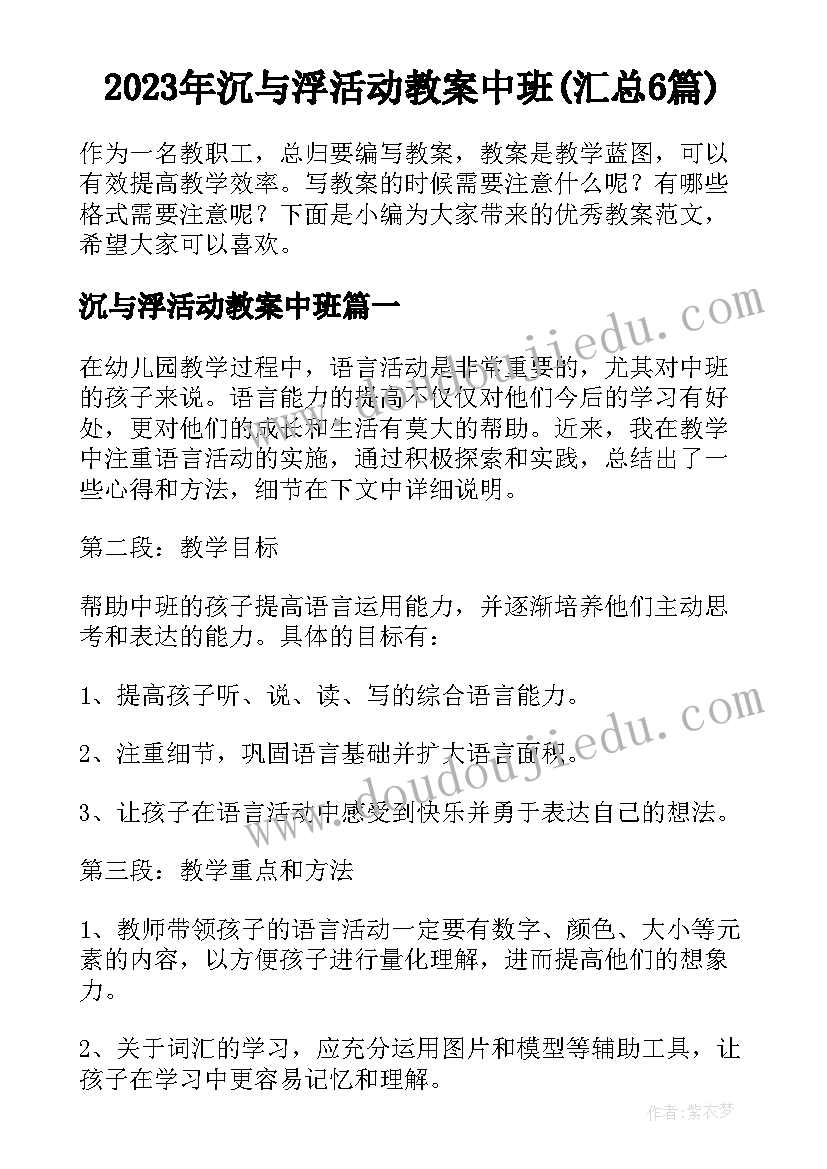 2023年沉与浮活动教案中班(汇总6篇)

作为一名教职工，总归要编写教案，教案是教学蓝图，可以有效提高教学效率。写教案的时候需要注意什么呢？有哪些格式需要注意呢？下面是小编为大家带来的优秀教案范文，希望大家可以喜欢。

沉与浮活动教案中班篇一

在幼儿园教学过程中，语言活动是非常重要的，尤其对中班的孩子来说。语言能力的提高不仅仅对他们今后的学习有好处，更对他们的成长和生活有莫大的帮助。近来，我在教学中注重语言活动的实施，通过积极探索和实践，总结出了一些心得和方法，细节在下文中详细说明。

第二段：教学目标

帮助中班的孩子提高语言运用能力，并逐渐培养他们主动思考和表达的能力。具体的目标有：

1、提高孩子听、说、读、写的综合语言能力。

2、注重细节，巩固语言基础并扩大语言面积。

3、让孩子在语言活动中感受到快乐并勇于表达自己的想法。

第三段：教学重点和方法

1、教师带领孩子的语言活动一定要有数字、颜色、大小等元素的内容，以方便孩子进行量化理解，进而提高他们的想象力。

2、关于词汇的学习，应充分运用图片和模型等辅助工具，让孩子在学习中更容易记忆和理解。

www.doudoujiedu.com

www.doudoujiedu.com

作者：紫衣梦